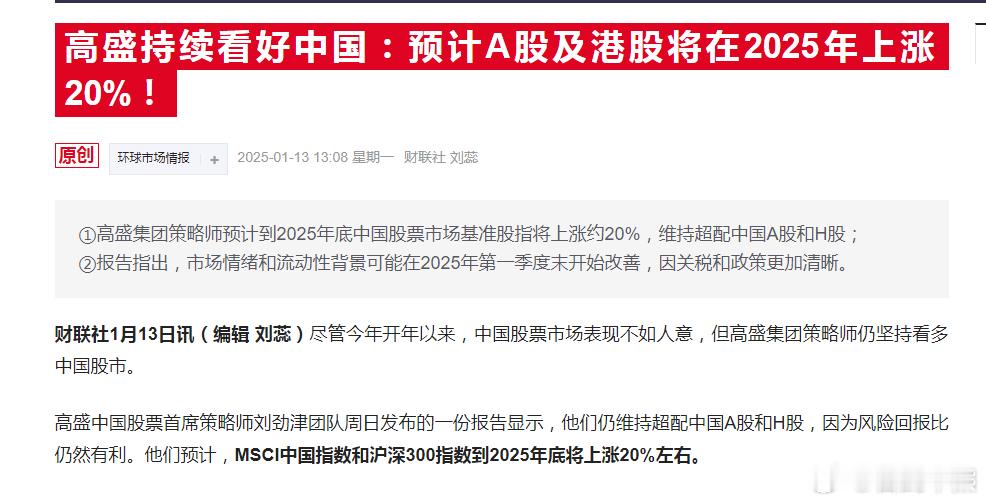 高盛持续看好中国：预计A股及港股将在2025年上涨20%！

原创 环球市场情报 + 2025-01-13 13:08 星期一 财联社 刘蕊

①高盛集团策略师预计到2025年底中国股票市场基准股指将上涨约20%，维持超配中国A股和H股；
②报告指出，市场情绪和流动性背景可能在2025年第一季度末开始改善，因关税和政策更加清晰。

财联社1月13日讯（编辑 刘蕊）尽管今年开年以来，中国股票市场表现不如人意，但高盛集团策略师仍坚持看多中国股市。

高盛中国股票首席策略师刘劲津团队周日发布的一份报告显示，他们仍维持超配中国A股和H股，因为风险回报比仍然有利。他们预计，MSCI中国指数和沪深300指数到2025年底将上涨20%左右。